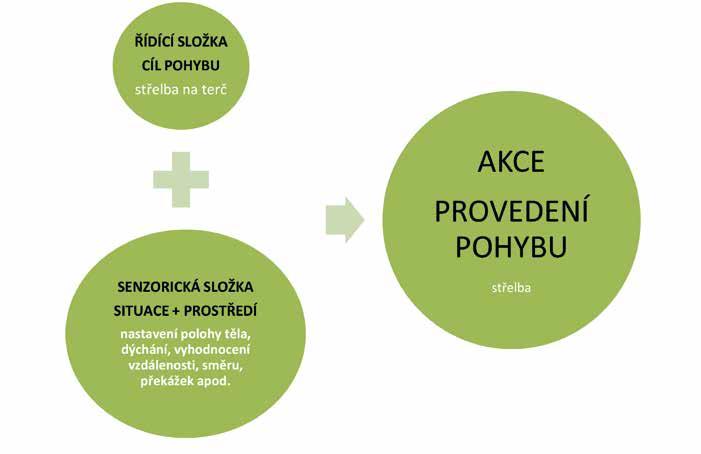 ŘÍDÍCÍ SLOŽKA
CÍL POHYBU
střelba na terč

SENZORICKÁ SLOŽKA
SITUACE + PROSTŘEDÍ
nastavení polohy těla, dýchání, vyhodnocení vzdálenosti, směru, překážek apod.

AKCE
PROVEDENÍ POHYBU
střelba